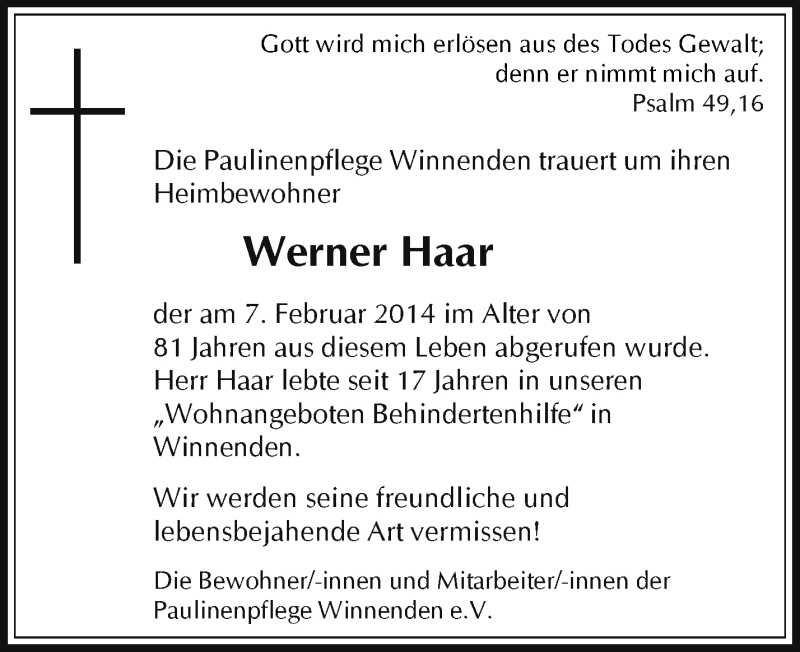 Gott wird mich erlösen aus des Todes Gewalt;
denn er nimmt mich auf.
Psalm 49,16

Die Paulinenpflege Winnenden trauert um ihren Heimbewohner

Werner Haar

der am 7. Februar 2014 im Alter von 81 Jahren aus diesem Leben abgerufen wurde. Herr Haar lebte seit 17 Jahren in unseren „Wohnangeboten Behindertenhilfe“ in Winnenden.

Wir werden seine freundliche und lebensbejahende Art vermissen!

Die Bewohner/-innen und Mitarbeiter/-innen der Paulinenpflege Winnenden e.V.